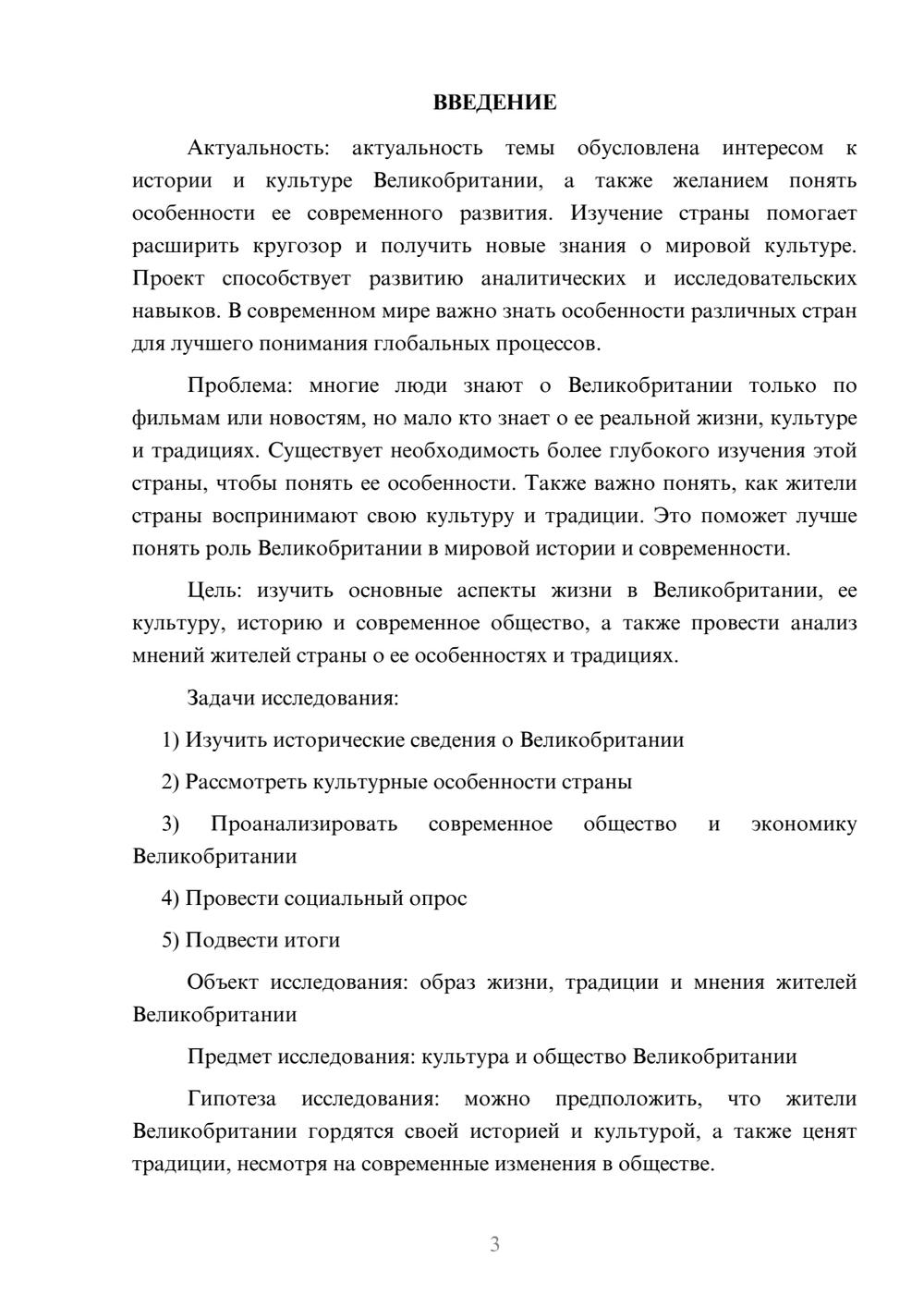 ВВЕДЕНИЕ

Актуальность: актуальность темы обусловлена интересом к истории и культуре Великобритании, а также желанием понять особенности ее современного развития. Изучение страны помогает расширить кругозор и получить новые знания о мировой культуре. Проект способствует развитию аналитических и исследовательских навыков. В современном мире важно знать особенности различных стран для лучшего понимания глобальных процессов.

Проблема: многие люди знают о Великобритании только по фильмам или новостям, но мало кто знает о ее реальной жизни, культуре и традициях. Существует необходимость более глубокого изучения этой страны, чтобы понять ее особенности. Также важно понять, как жители страны воспринимают свою культуру и традиции. Это поможет лучше понять роль Великобритании в мировой истории и современности.

Цель: изучить основные аспекты жизни в Великобритании, ее культуру, историю и современное общество, а также провести анализ мнений жителей страны о ее особенностях и традициях.

Задачи исследования:

1) Изучить исторические сведения о Великобритании

2) Рассмотреть культурные особенности страны

3) Проанализировать современное общество и экономику Великобритании

4) Провести социальный опрос

5) Подвести итоги

Объект исследования: образ жизни, традиции и мнения жителей Великобритании

Предмет исследования: культура и общество Великобритании

Гипотеза исследования: можно предположить, что жители Великобритании гордятся своей историей и культурой, а также ценят традиции, несмотря на современные изменения в обществе.

3